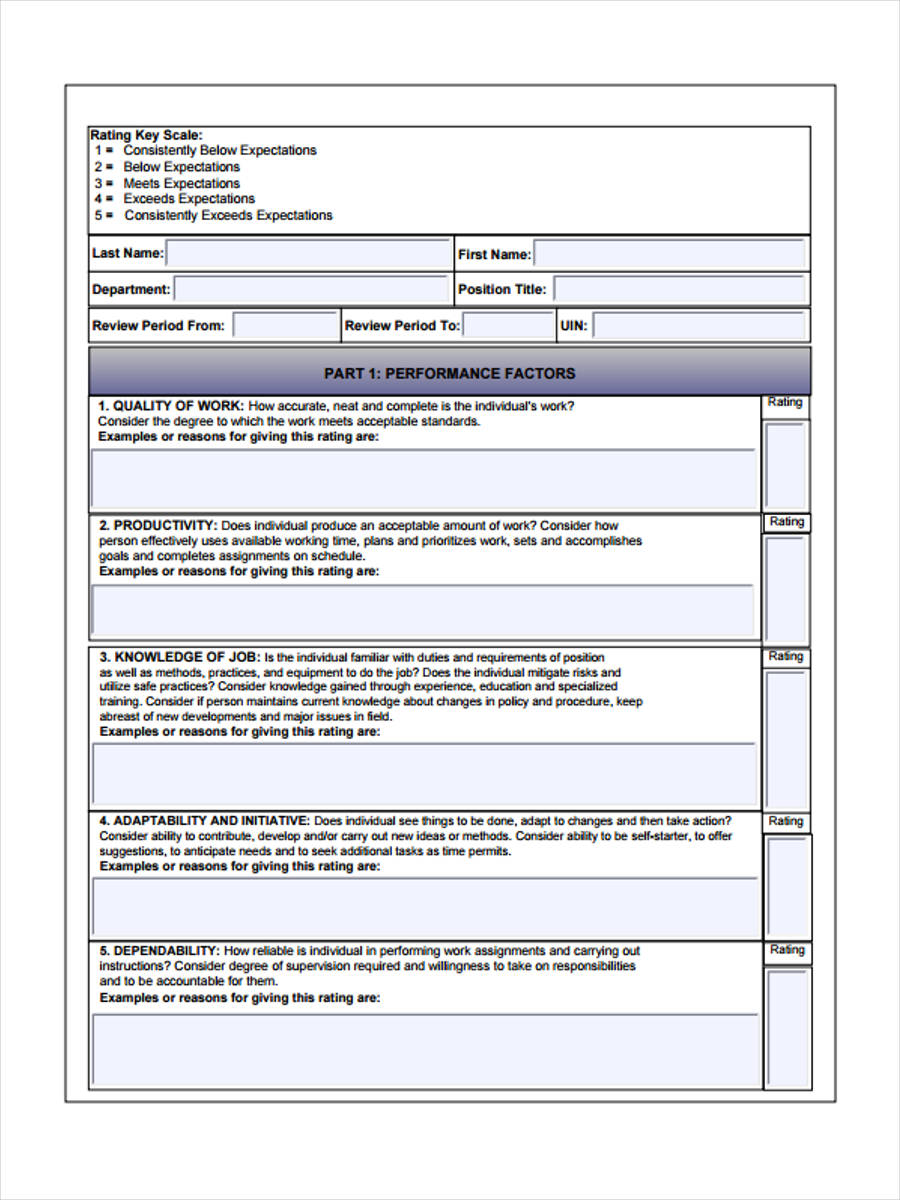 Rating Key Scale:
1 = Consistently Below Expectations
2 = Below Expectations
3 = Meets Expectations
4 = Exceeds Expectations
5 = Consistently Exceeds Expectations

Last Name: First Name:
Department: Position Title:
Review Period From: Review Period To: UIN:

PART 1: PERFORMANCE FACTORS

1. QUALITY OF WORK: How accurate, neat and complete is the individual's work? Consider the degree to which the work meets acceptable standards.
Examples or reasons for giving this rating are:
Rating

2. PRODUCTIVITY: Does individual produce an acceptable amount of work? Consider how person effectively uses available working time, plans and prioritizes work, sets and accomplishes goals and completes assignments on schedule.
Examples or reasons for giving this rating are:
Rating

3. KNOWLEDGE OF JOB: Is the individual familiar with duties and requirements of position as well as methods, practices, and equipment to do the job? Does the individual mitigate risks and utilize safe practices? Consider knowledge gained through experience, education and specialized training. Consider if person maintains current knowledge about changes in policy and procedure, keep abreast of new developments and major issues in field.
Examples or reasons for giving this rating are:
Rating

4. ADAPTABILITY AND INITIATIVE: Does individual see things to be done, adapt to changes and then take action? Consider ability to contribute, develop and/or carry out new ideas or methods. Consider ability to be self-starter, to offer suggestions, to anticipate needs and to seek additional tasks as time permits.
Examples or reasons for giving this rating are:
Rating

5. DEPENDABILITY: How reliable is individual in performing work assignments and carrying out instructions? Consider degree of supervision required and willingness to take on responsibilities and to be accountable for them.
Examples or reasons for giving this rating are:
Rating